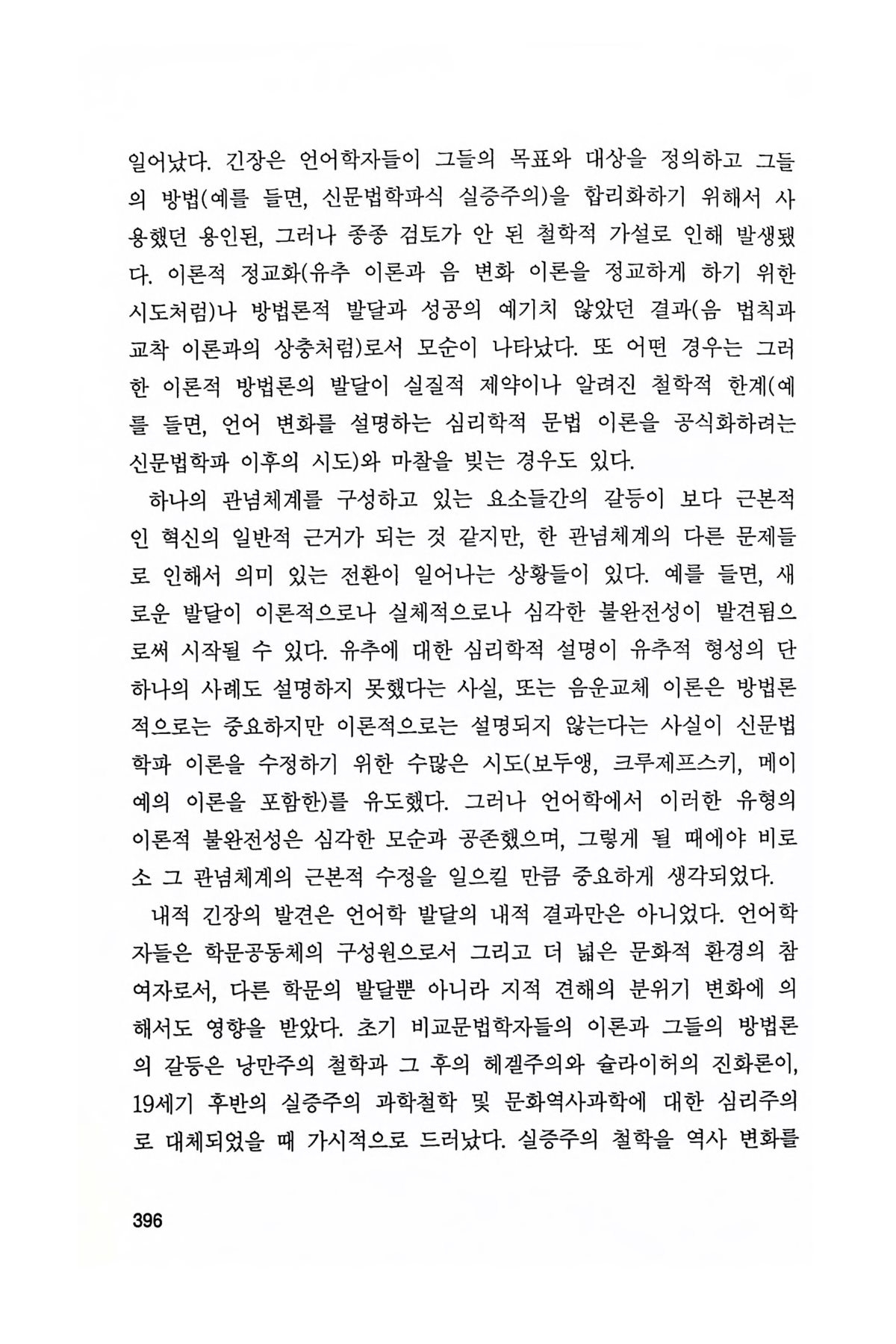 일어났다. 긴장은 언어학자들이 그들의 목표와 대상을 정의하고 그들의 방법(예를 들면, 신문법학파식 실증주의)을 합리화하기 위해서 사용했던 용인된, 그러나 종종 검토가 안 된 철학적 가설로 인해 발생됐다. 이론적 정교화(유추 이론과 음 변화 이론을 정교하게 하기 위한 시도처럼)나 방법론적 발달과 성공의 예기치 않았던 결과(음 법칙과 교착 이론과의 상충처럼)로서 모순이 나타났다. 또 어떤 경우는 그러한 이론적 방법론의 발달이 실질적 제약이나 알려진 철학적 한계(예를 들면, 언어 변화를 설명하는 심리학적 문법 이론을 공식화하려는 신문법학파 이후의 시도)와 마찰을 빚는 경우도 있다.

하나의 관념체계를 구성하고 있는 요소들간의 갈등이 보다 근본적인 혁신의 일반적 근거가 되는 것 같지만, 한 관념체계의 다른 문제들로 인해서 의미 있는 전환이 일어나는 상황들이 있다. 예를 들면, 새로운 발달이 이론적으로나 실체적으로나 심각한 불완전성이 발견됨으로써 시작될 수 있다. 유추에 대한 심리학적 설명이 유추적 형성의 단 하나의 사례도 설명하지 못했다는 사실, 또는 음운교체 이론은 방법론적으로는 중요하지만 이론적으로는 설명되지 않는다는 사실이 신문법학파 이론을 수정하기 위한 수많은 시도(보두앵, 크루제프스키, 메이예의 이론을 포함한)를 유도했다. 그러나 언어학에서 이러한 유형의 이론적 불완전성은 심각한 모순과 공존했으며, 그렇게 될 때에야 비로소 그 관념체계의 근본적 수정을 일으킬 만큼 중요하게 생각되었다.

내적 긴장의 발견은 언어학 발달의 내적 결과만은 아니었다. 언어학자들은 학문공동체의 구성원으로서 그리고 더 넓은 문화적 환경의 참여자로서, 다른 학문의 발달뿐 아니라 지적 견해의 분위기 변화에 의해서도 영향을 받았다. 초기 비교문법학자들의 이론과 그들의 방법론의 갈등은 낭만주의 철학과 그 후의 헤겔주의와 슐라이허의 진화론이, 19세기 후반의 실증주의 과학철학 및 문화역사과학에 대한 심리주의로 대체되었을 때 가시적으로 드러났다. 실증주의 철학을 역사 변화를

396